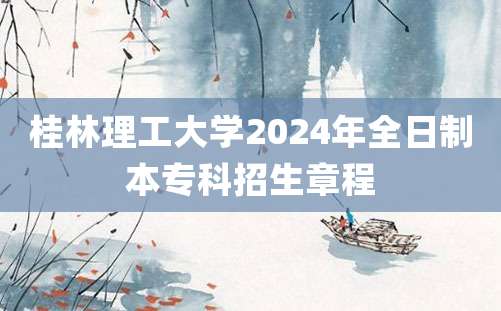 桂林理工大学2024年全日制本专科招生章程